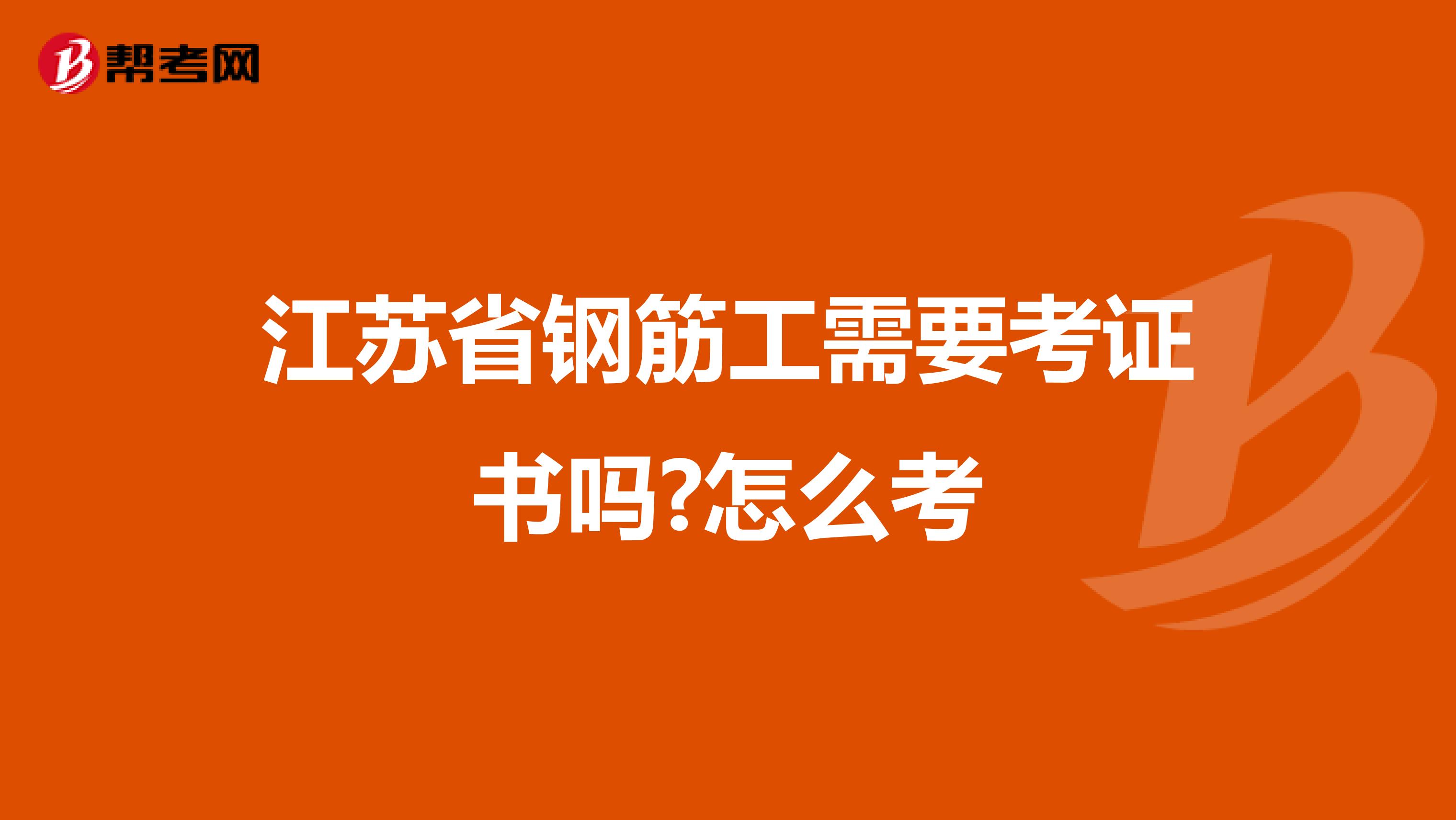 帮考网

江苏省钢筋工需要考证书吗?怎么考